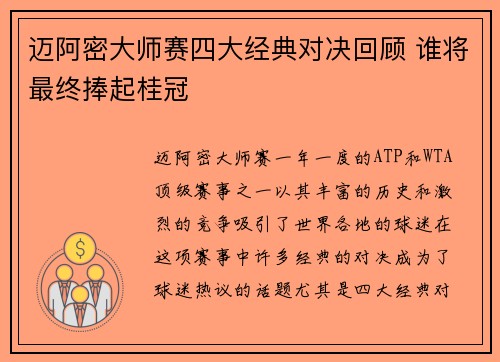 迈阿密大师赛四大经典对决回顾 谁将最终捧起桂冠

迈阿密大师赛一年一度的ATP和WTA顶级赛事之一以其丰富的历史和激烈的竞争吸引了世界各地的球迷在这项赛事中许多经典的对决成为了球迷热议的话题尤其是四大经典对

$